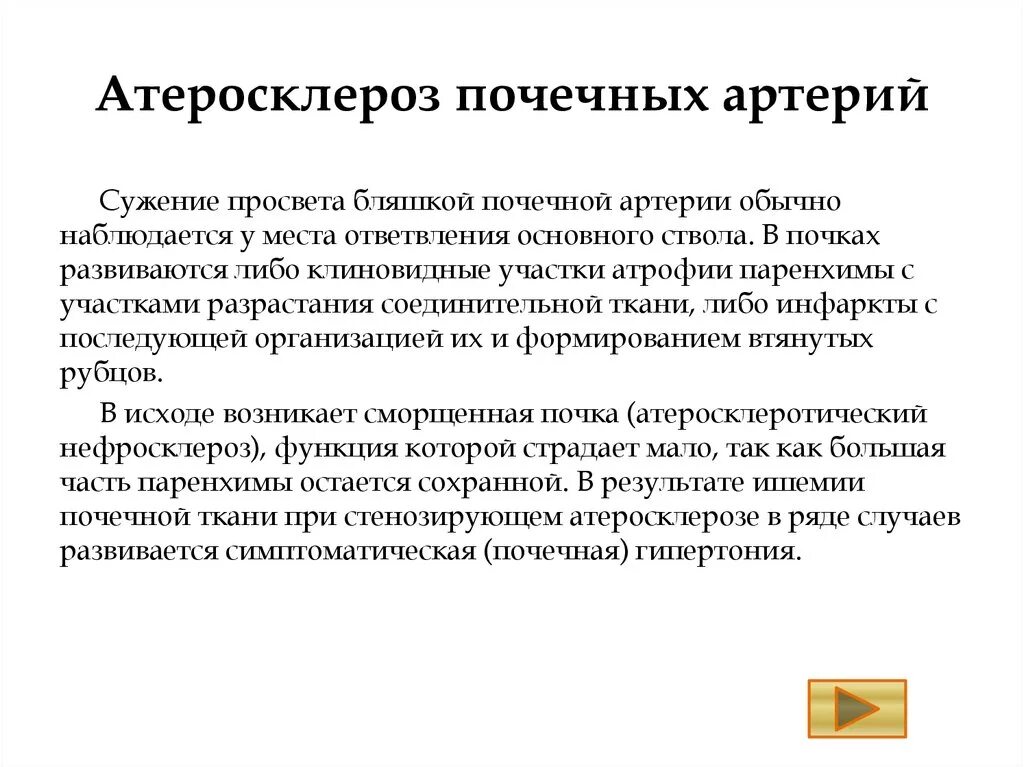 Атеросклероз почечных артерий

Сужение просвета бляшкой почечной артерии обычно наблюдается у места ответвления основного ствола. В почках развиваются либо клиновидные участки атрофии паренхимы с участками разрастания соединительной ткани, либо инфаркты с последующей организацией их и формированием втянутых рубцов.

В исходе возникает сморщенная почка (атеросклеротический нефросклероз), функция которой страдает мало, так как большая часть паренхимы остается сохранной. В результате ишемии почечной ткани при стенозирующем атеросклерозе в ряде случаев развивается симптоматическая (почечная) гипертония.